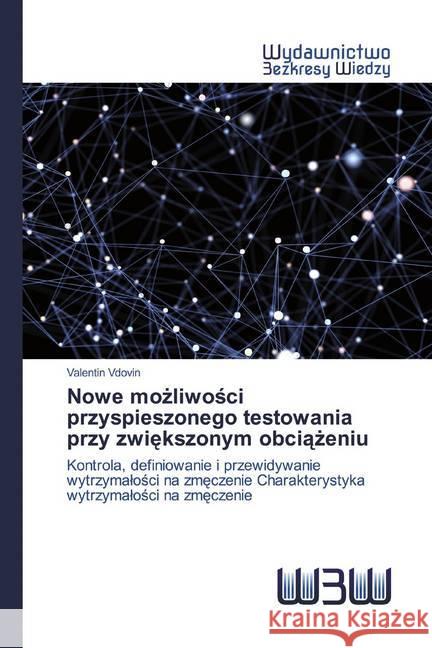 Wydawnictwo
Bezkresy Wiedzy

Valentin Vdovin

Nowe możliwości przyspieszonego testowania przy zwiększonym obciążeniu

Kontrola, definiowanie i przewidywanie wytrzymałości na zmęczenie Charakterystyka wytrzymałości na zmęczenie

WBW

Kraina Książek